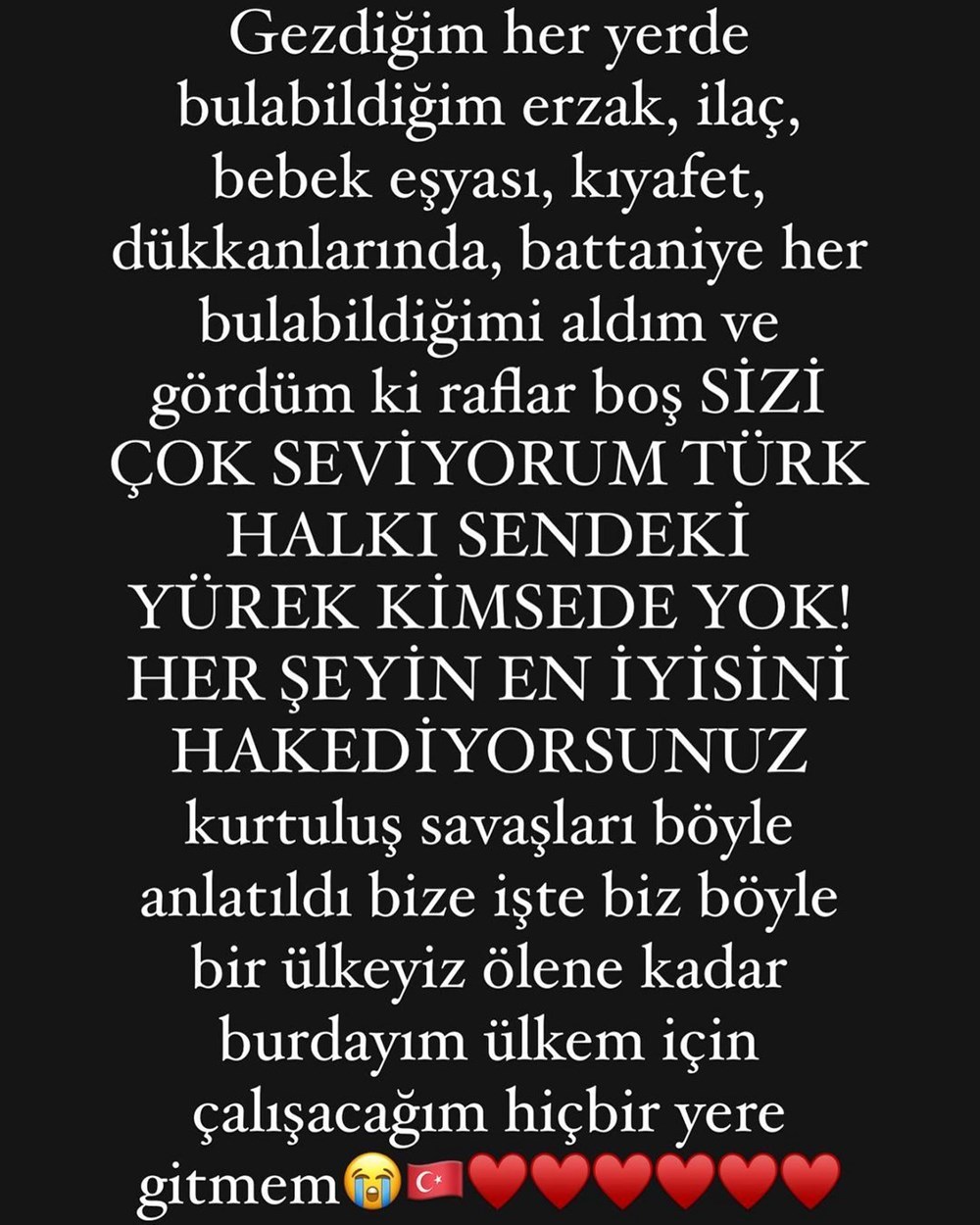 Gezdiğim her yerde bulabildiğim erzak, ilaç, bebek eşyası, kıyafet, dükkanlarında, battaniye her bulabildiğimi aldım ve gördüm ki raflar boş SİZİ ÇOK SEVİYORUM TÜRK HALKI SENDEKİ YÜREK KİMSEDE YOK! HER ŞEYİN EN İYİSİNİ HAKEDİYORSUNUZ kurtuluş savaşları böyle anlatıldı bize işte biz böyle bir ülkeyiz ölene kadar burdayım ülkem için çalışacağım hiçbir yere gitmem😭🇹🇷❤️❤️❤️❤️❤️❤️